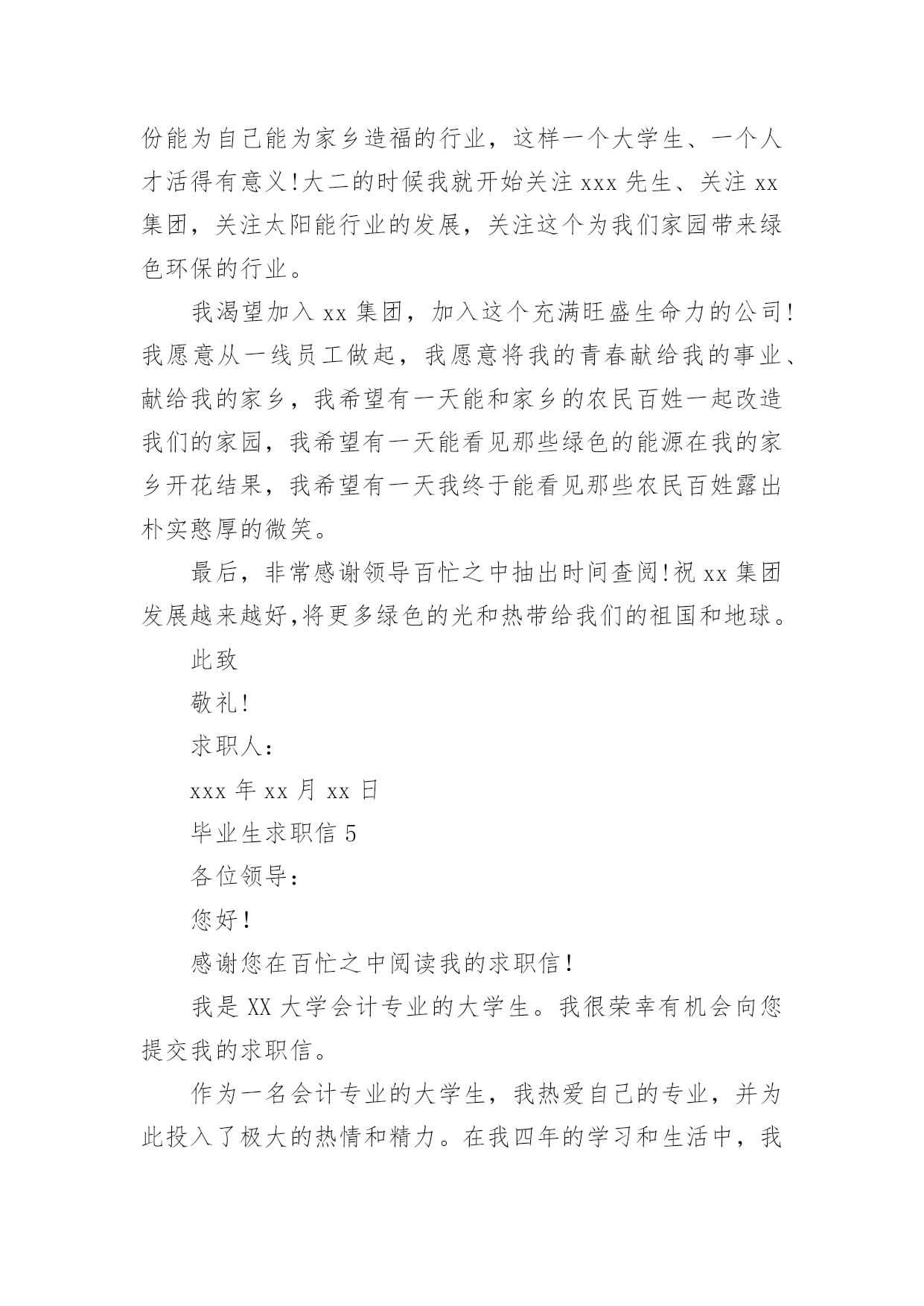 份能为自己能为家乡造福的行业，这样一个大学生、一个人才活得有意义!大二的时候我就开始关注 xxx 先生、关注 xx 集团，关注太阳能行业的发展，关注这个为我们家园带来绿色环保的行业。

我渴望加入 xx 集团，加入这个充满旺盛生命力的公司!我愿意从一线员工做起，我愿意将我的青春献给我的事业、献给我的家乡，我希望有一天能和家乡的农民百姓一起改造我们的家园，我希望有一天能看见那些绿色的能源在我的家乡开花结果，我希望有一天我终于能看见那些农民百姓露出朴实憨厚的微笑。

最后，非常感谢领导百忙之中抽出时间查阅!祝 xx 集团发展越来越好,将更多绿色的光和热带给我们的祖国和地球。

此致

敬礼!

求职人：

xxx 年 xx 月 xx 日

毕业生求职信 5

各位领导：

您好!

感谢您在百忙之中阅读我的求职信!

我是 XX 大学会计专业的大学生。我很荣幸有机会向您提交我的求职信。

作为一名会计专业的大学生，我热爱自己的专业，并为此投入了极大的热情和精力。在我四年的学习和生活中，我